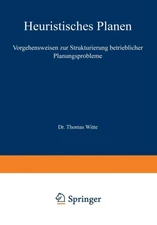 Heuristisches Planen

Vorgehensweisen zur Strukturierung betrieblicher Planungsprobleme

Dr. Thomas Witte

Springer